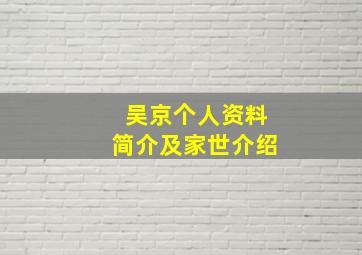 吴京个人资料
简介及家世介绍